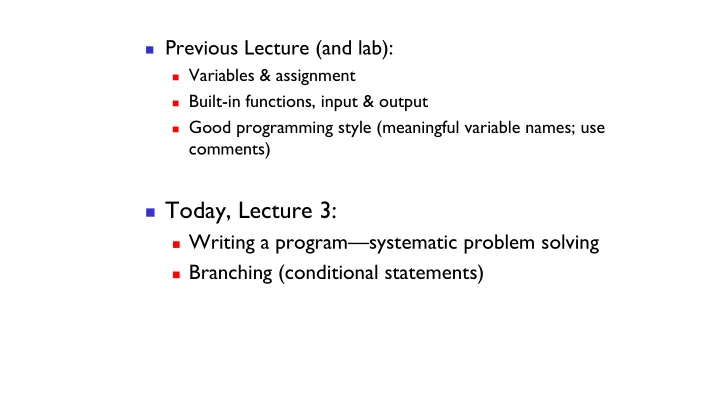 Previous Lecture (and lab):

Variables & assignment

Built-in functions, input & output

Good programming style (meaningful variable names; use comments)

Today, Lecture 3:

Writing a program—systematic problem solving

Branching (conditional statements)